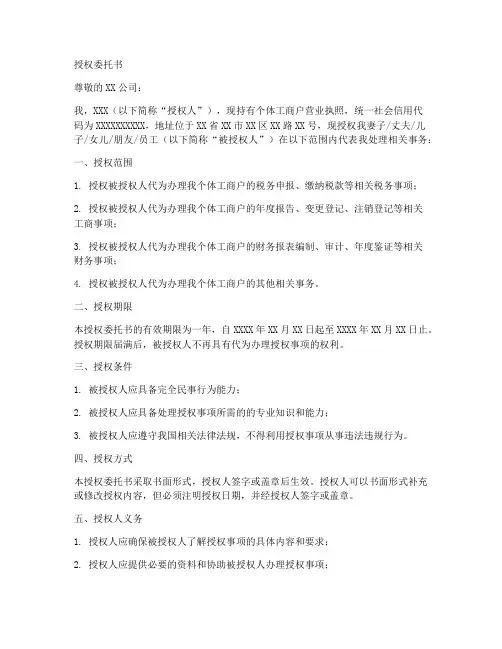 授权委托书

尊敬的 XX 公司：

我，XXX（以下简称“授权人”），现持有个体工商户营业执照，统一社会信用代码为 XXXXXXXXXX，地址位于 XX 省 XX 市 XX 区 XX 路 XX 号，现授权我妻子/丈夫/儿子/女儿/朋友/员工（以下简称“被授权人”）在以下范围内代表我处理相关事务：

一、授权范围

1. 授权被授权人代为办理我个体工商户的税务申报、缴纳税款等相关税务事项；

2. 授权被授权人代为办理我个体工商户的年度报告、变更登记、注销登记等相关工商事项；

3. 授权被授权人代为办理我个体工商户的财务报表编制、审计、年度鉴证等相关财务事项；

4. 授权被授权人代为办理我个体工商户的其他相关事务。

二、授权期限

本授权委托书的有效期限为一年，自 XXXX 年 XX 月 XX 日起至 XXXX 年 XX 月 XX 日止。授权期限届满后，被授权人不再具有代为办理授权事项的权利。

三、授权条件

1. 被授权人应具备完全民事行为能力；

2. 被授权人应具备处理授权事项所需的的专业知识和能力；

3. 被授权人应遵守我国相关法律法规，不得利用授权事项从事违法违规行为。

四、授权方式

本授权委托书采取书面形式，授权人签字或盖章后生效。授权人可以书面形式补充或修改授权内容，但必须注明授权日期，并经授权人签字或盖章。

五、授权人义务

1. 授权人应确保被授权人了解授权事项的具体内容和要求；

2. 授权人应提供必要的资料和协助被授权人办理授权事项；